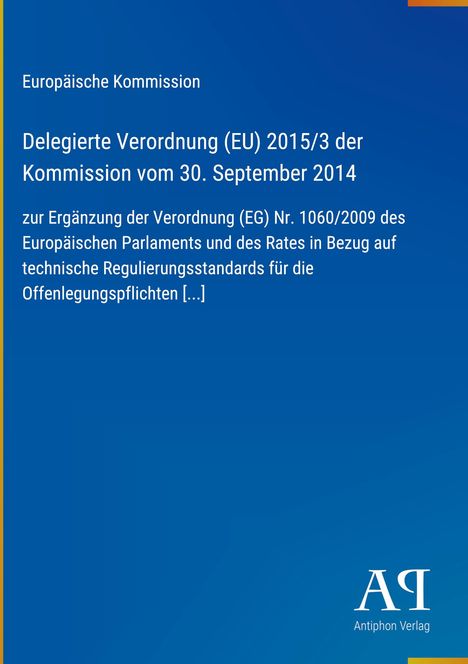 Europäische Kommission

Delegierte Verordnung (EU) 2015/3 der Kommission vom 30. September 2014

zur Ergänzung der Verordnung (EG) Nr. 1060/2009 des Europäischen Parlaments und des Rates in Bezug auf technische Regulierungsstandards für die Offenlegungspflichten [...]

AP

Antiphon Verlag